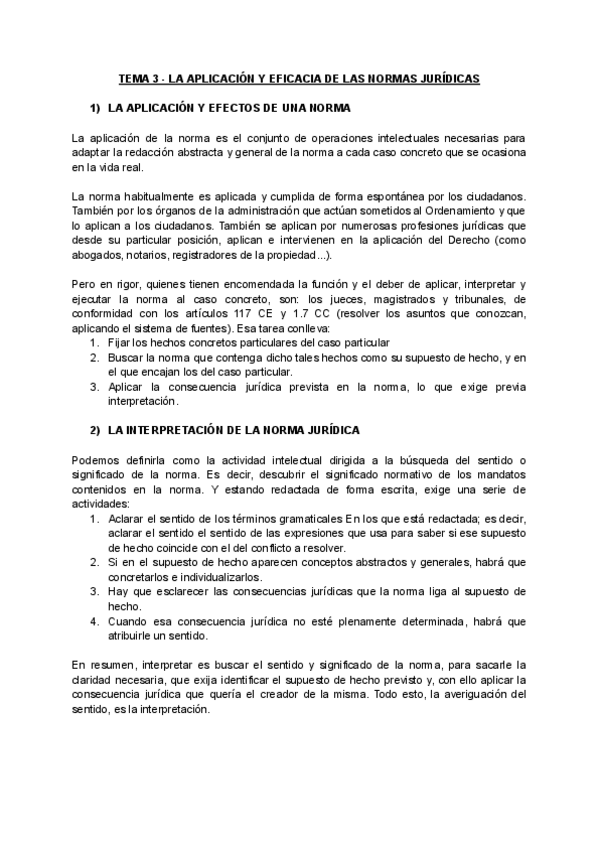 TEMA 3 - LA APLICACIÓN Y EFICACIA DE LAS NORMAS JURÍDICAS

1) LA APLICACIÓN Y EFECTOS DE UNA NORMA

La aplicación de la norma es el conjunto de operaciones intelectuales necesarias para adaptar la redacción abstracta y general de la norma a cada caso concreto que se ocasiona en la vida real.

La norma habitualmente es aplicada y cumplida de forma espontánea por los ciudadanos. También por los órganos de la administración que actúan sometidos al Ordenamiento y que lo aplican a los ciudadanos. También se aplican por numerosas profesiones jurídicas que desde su particular posición, aplican e intervienen en la aplicación del Derecho (como abogados, notarios, registradores de la propiedad...).

Pero en rigor, quienes tienen encomendada la función y el deber de aplicar, interpretar y ejecutar la norma al caso concreto, son: los jueces, magistrados y tribunales, de conformidad con los artículos 117 CE y 1.7 CC (resolver los asuntos que conozcan, aplicando el sistema de fuentes). Esa tarea conlleva:
1. Fijar los hechos concretos particulares del caso particular
2. Buscar la norma que contenga dicho tales hechos como su supuesto de hecho, y en el que encajan los del caso particular.
3. Aplicar la consecuencia jurídica prevista en la norma, lo que exige previa interpretación.

2) LA INTERPRETACIÓN DE LA NORMA JURÍDICA

Podemos definirla como la actividad intelectual dirigida a la búsqueda del sentido o significado de la norma. Es decir, descubrir el significado normativo de los mandatos contenidos en la norma. Y estando redactada de forma escrita, exige una serie de actividades:
1. Aclarar el sentido de los términos gramaticales En los que está redactada; es decir, aclarar el sentido el sentido de las expresiones que usa para saber si ese supuesto de hecho coincide con el del conflicto a resolver.
2. Si en el supuesto de hecho aparecen conceptos abstractos y generales, habrá que concretarlos e individualizarlos.
3. Hay que esclarecer las consecuencias jurídicas que la norma liga al supuesto de hecho.
4. Cuando esa consecuencia jurídica no esté plenamente determinada, habrá que atribuirle un sentido.

En resumen, interpretar es buscar el sentido y significado de la norma, para sacarle la claridad necesaria, que exija identificar el supuesto de hecho previsto y, con ello aplicar la consecuencia jurídica que quería el creador de la misma. Todo esto, la averiguación del sentido, es la interpretación.